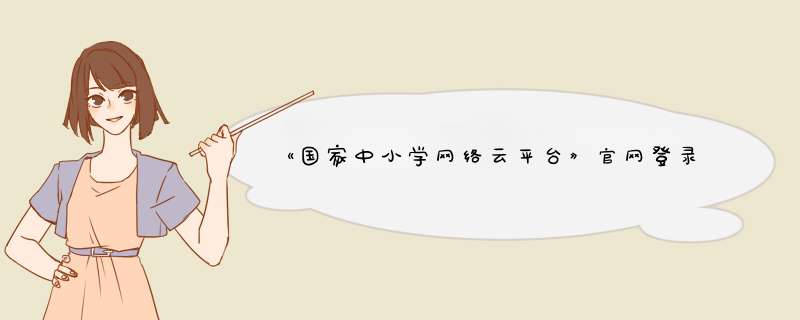 《国家中小学网络云平台》官网登录